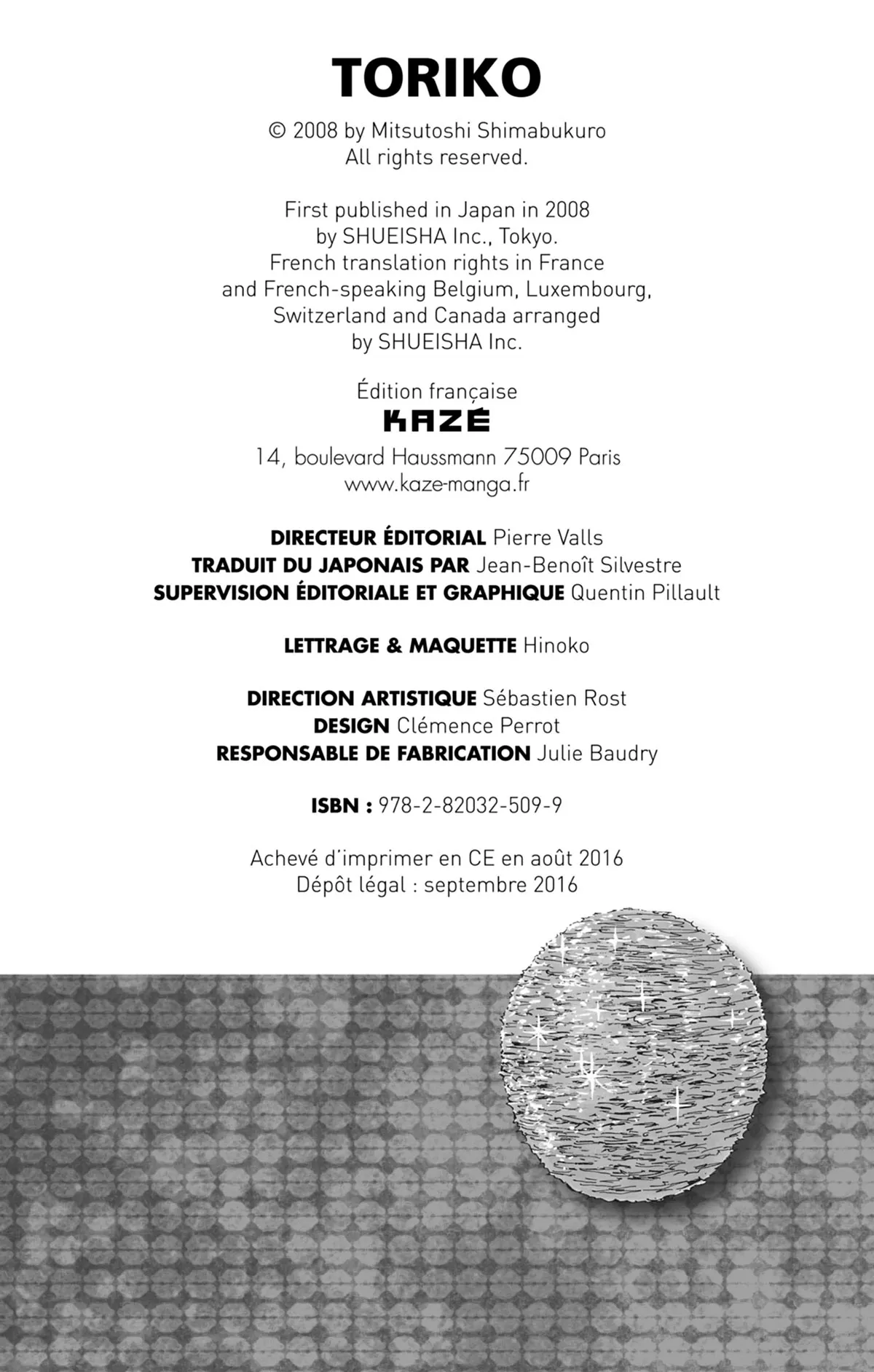 TORIKO

© 2008 by Mitsutoshi Shimabukuro
All rights reserved.

First published in Japan in 2008
by SHUEISHA Inc., Tokyo.
French translation rights in France
and French-speaking Belgium, Luxembourg,
Switzerland and Canada arranged
by SHUEISHA Inc.

Édition française
KAZÉ
14, boulevard Haussmann 75009 Paris
www.kaze-manga.fr

DIRECTEUR ÉDITORIAL Pierre Valls
TRADUIT DU JAPONAIS PAR Jean-Benoît Silvestre
SUPERVISION ÉDITORIALE ET GRAPHIQUE Quentin Pillault

LETTRAGE & MAQUETTE Hinoko

DIRECTION ARTISTIQUE Sébastien Rost
DESIGN Clémence Perrot
RESPONSABLE DE FABRICATION Julie Baudry

ISBN : 978-2-82032-509-9

Achevé d'imprimer en CE en août 2016
Dépôt légal : septembre 2016